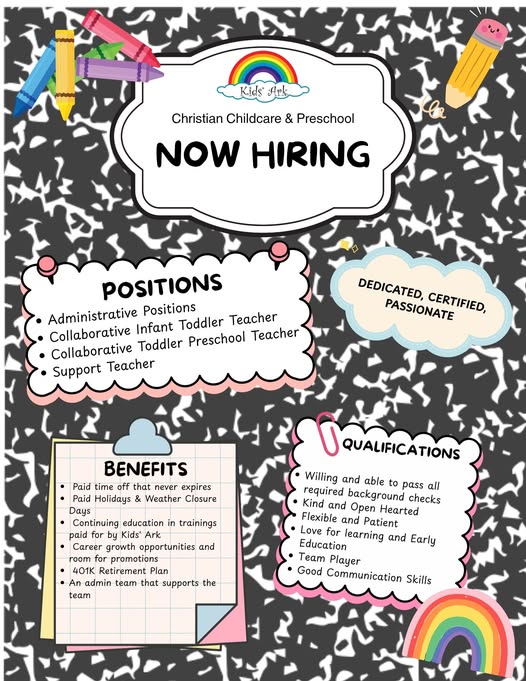 Kids' Ark

Christian Childcare & Preschool

NOW HIRING

POSITIONS
• Administrative Positions
• Collaborative Infant Toddler Teacher
• Collaborative Toddler Preschool Teacher
• Support Teacher

DEDICATED, CERTIFIED, PASSIONATE

BENEFITS
• Paid time off that never expires
• Paid Holidays & Weather Closure Days
• Continuing education in trainings paid for by Kids' Ark
• Career growth opportunities and room for promotions
• 401K Retirement Plan
• An admin team that supports the team

QUALIFICATIONS
• Willing and able to pass all required background checks
• Kind and Open Hearted
• Flexible and Patient
• Love for learning and Early Education
• Team Player
• Good Communication Skills